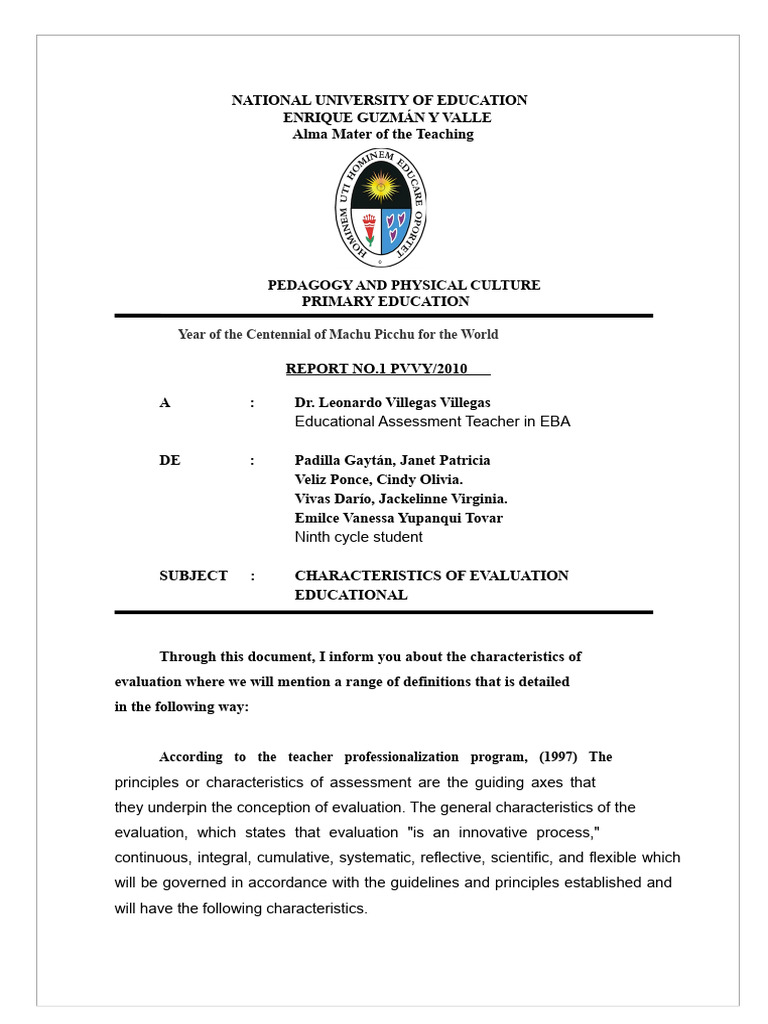 NATIONAL UNIVERSITY OF EDUCATION
ENRIQUE GUZMÁN Y VALLE
Alma Mater of the Teaching

HOMINEM UTI HOMINEM EDUCARE OPORTET

PEDAGOGY AND PHYSICAL CULTURE
PRIMARY EDUCATION

Year of the Centennial of Machu Picchu for the World

REPORT NO.1 PVVY/2010

A : Dr. Leonardo Villegas Villegas
Educational Assessment Teacher in EBA

DE : Padilla Gaytán, Janet Patricia
Veliz Ponce, Cindy Olivia.
Vivas Darío, Jackelinne Virginia.
Emilce Vanessa Yupanqui Tovar
Ninth cycle student

SUBJECT : CHARACTERISTICS OF EVALUATION
EDUCATIONAL

Through this document, I inform you about the characteristics of evaluation where we will mention a range of definitions that is detailed in the following way:

According to the teacher professionalization program, (1997) The principles or characteristics of assessment are the guiding axes that they underpin the conception of evaluation. The general characteristics of the evaluation, which states that evaluation "is an innovative process," continuous, integral, cumulative, systematic, reflective, scientific, and flexible which will be governed in accordance with the guidelines and principles established and will have the following characteristics.